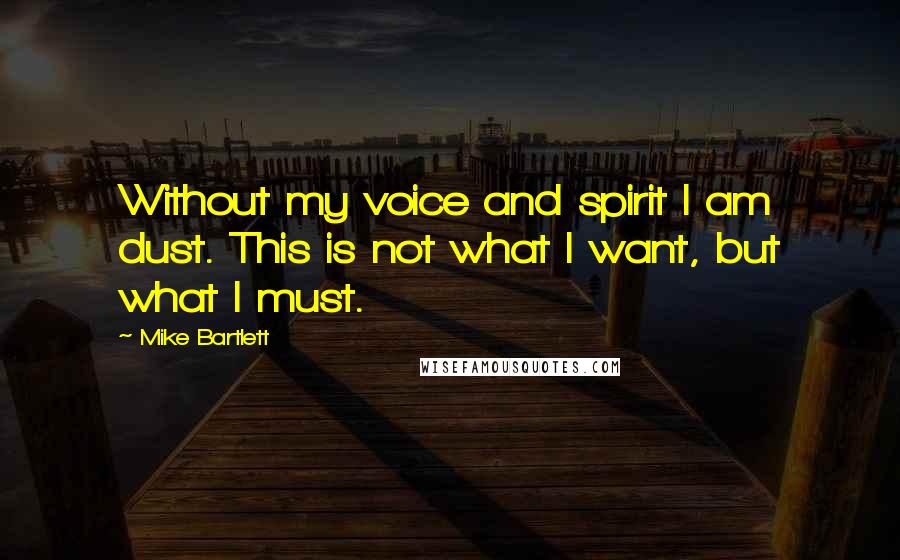 Without my voice and spirit I am dust. This is not what I want, but what I must.

~ Mike Bartlett

WISEFAMOUSQUOTES.COM